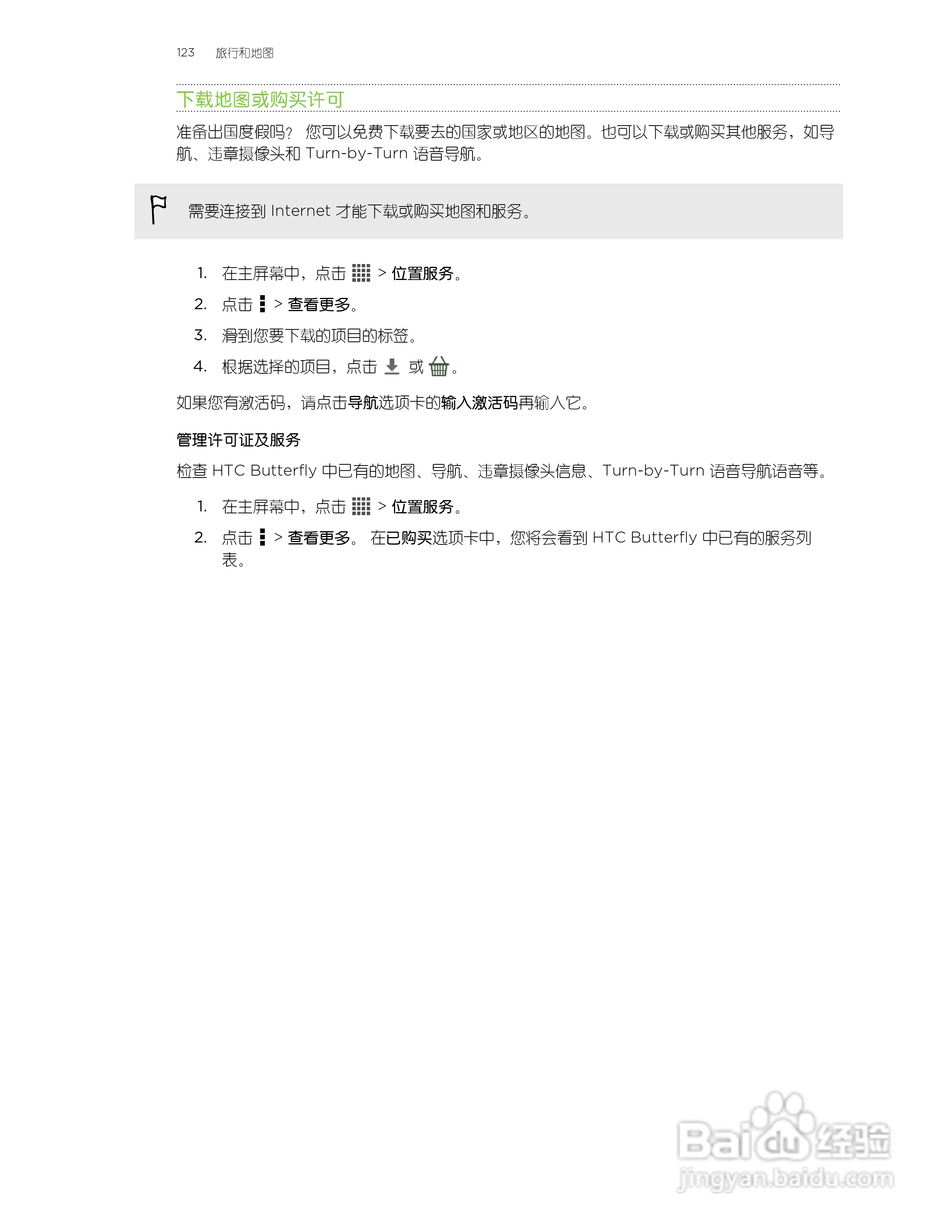 123 旅行和地图

下载地图或购买许可

准备出国度假吗？ 您可以免费下载要去的国家或地区的地图。也可以下载或购买其他服务，如导航、违章摄像头和 Turn-by-Turn 语音导航。

需要连接到 Internet 才能下载或购买地图和服务。

1. 在主屏幕中，点击 > 位置服务。
2. 点击 > 查看更多。
3. 滑到您要下载的项目的标签。
4. 根据选择的项目，点击 或 。

如果您有激活码，请点击导航选项卡的输入激活码再输入它。

管理许可证及服务

检查 HTC Butterfly 中已有的地图、导航、违章摄像头信息、Turn-by-Turn 语音导航语音等。

1. 在主屏幕中，点击 > 位置服务。
2. 点击 > 查看更多。 在已购买选项卡中，您将会看到 HTC Butterfly 中已有的服务列表。

Baidu 经验
jingyan.baidu.com